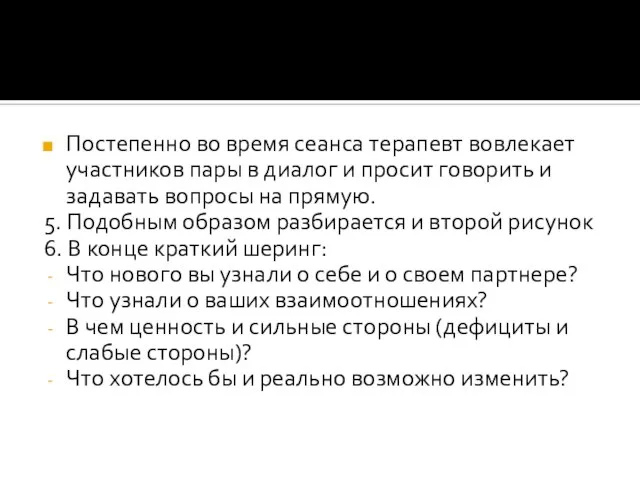 Постепенно во время сеанса терапевт вовлекает участников пары в диалог и просит говорить и задавать вопросы на прямую.
5. Подобным образом разбирается и второй рисунок
6. В конце краткий шеринг:
- Что нового вы узнали о себе и о своем партнере?
- Что узнали о ваших взаимоотношениях?
- В чем ценность и сильные стороны (дефициты и слабые стороны)?
- Что хотелось бы и реально возможно изменить?